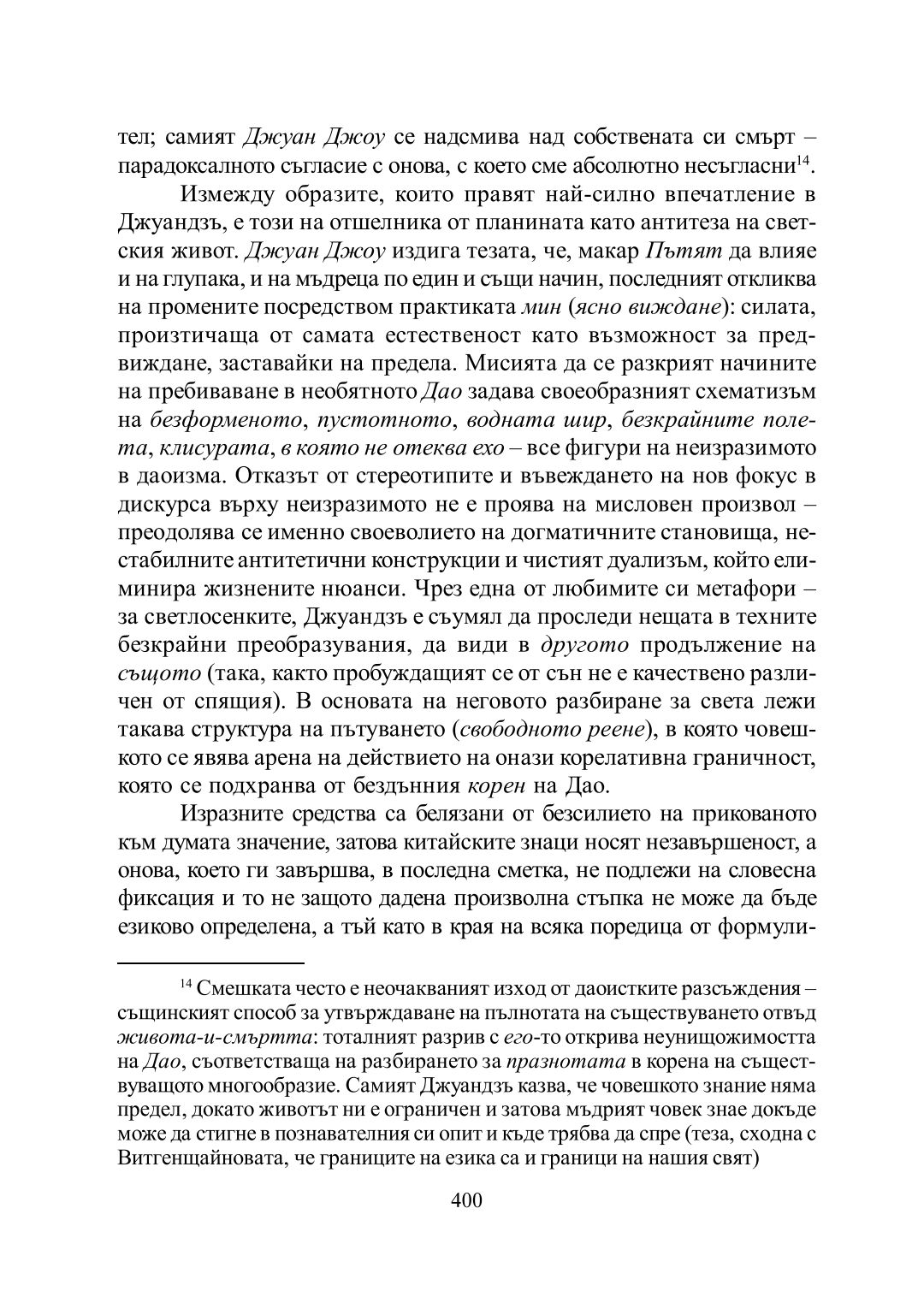 тел; самият Джуан Джоу се надсмива над собствената си смърт – парадоксалното съгласие с онова, с което сме абсолютно несъгласни$^{14}$.

Измежду образите, които правят най-силно впечатление в Джуандзъ, е този на отшелника от планината като антитеза на светския живот. Джуан Джоу издига тезата, че, макар Пътят да влияе и на глупака, и на мъдреца по един и същи начин, последният откликва на промените посредством практиката мин (ясно виждане): силата, произтичаща от самата естественост като възможност за предвиждане, заставайки на предела. Мисията да се разкрият начините на пребиваване в необятното Дао задава своеобразният схематизъм на безформеното, пустотното, водната шир, безкрайните полета, клисурата, в която не отеква ехо – все фигури на неизразимото в даоизма. Отказът от стереотипите и въвеждането на нов фокус в дискурса върху неизразимото не е проява на мисловен произвол – преодолява се именно своеволието на догматичните становища, нестабилните антитетични конструкции и чистият дуализъм, който елиминира жизнените нюанси. Чрез една от любимите си метафори – за светлосенките, Джуандзъ е съумял да проследи нещата в техните безкрайни преобразувания, да види в другото продължение на същото (така, както пробуждащият се от сън не е качествено различен от спящия). В основата на неговото разбиране за света лежи такава структура на пътуването (свободното реене), в която човешкото се явява арена на действието на онази корелативна граничност, която се подхранва от бездънния корен на Дао.

Изразните средства са белязани от безсилието на прикованото към думата значение, затова китайските знаци носят незавършеност, а онова, което ги завършва, в последна сметка, не подлежи на словесна фиксация и то не защото дадена произволна стъпка не може да бъде езиково определена, а тъй като в края на всяка поредица от формули-

$^{14}$ Смешката често е неочакваният изход от даоистките разсъждения – същинският способ за утвърждаване на пълнотата на съществуването отвъд живота-и-смъртта: тоталният разрив с его-то открива неунищожимостта на Дао, съответстваща на разбирането за празнотата в корена на съществуващото многообразие. Самият Джуандзъ казва, че човешкото знание няма предел, докато животът ни е ограничен и затова мъдрият човек знае докъде може да стигне в познавателния си опит и къде трябва да спре (теза, сходна с Витгенщайновата, че границите на езика са и граници на нашия свят)

400